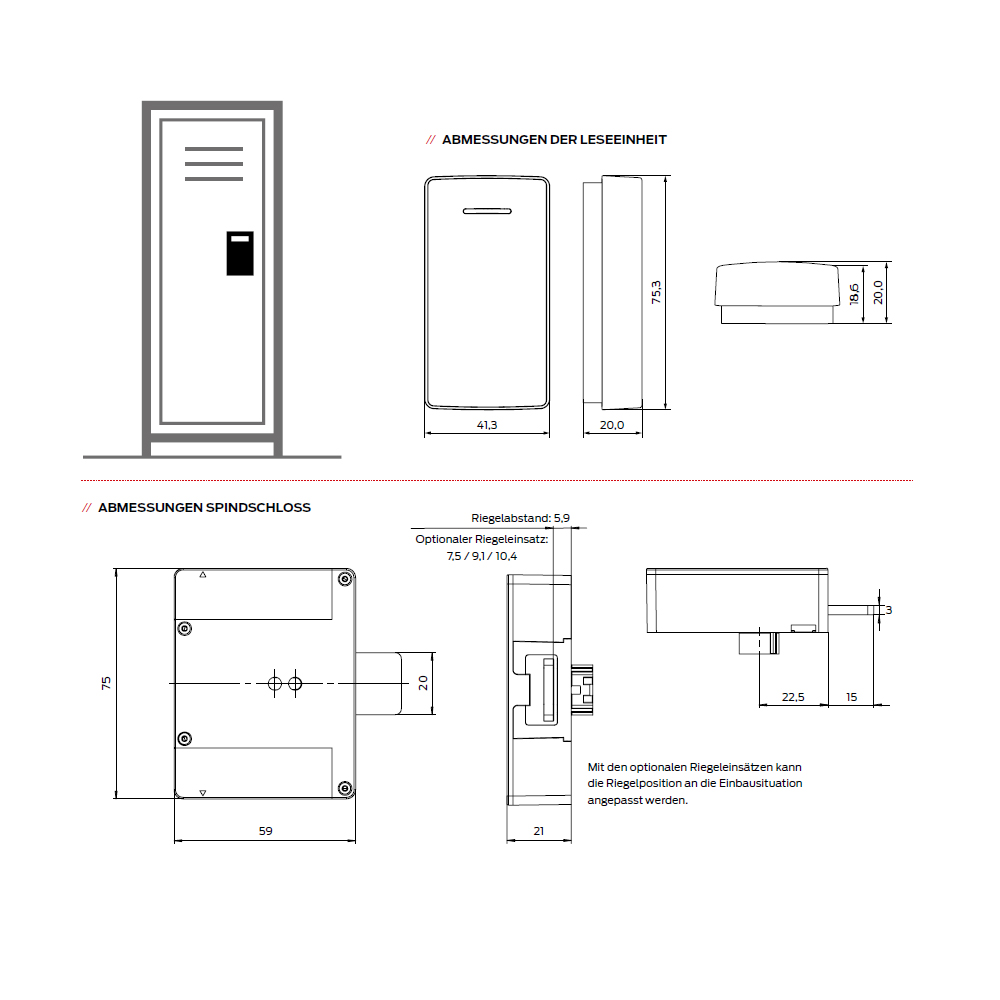 // ABMESSUNGEN DER LESEEINHEIT

75,3

41,3

20,0

18,6

20,0

// ABMESSUNGEN SPINDSCHLOSS

Riegelabstand: 5,9

Optionaler Riegeleinsatz: 7,5 / 9,1 / 10,4

75

20

59

21

3

22,5

15

Mit den optionalen Riegeleinsätzen kann die Riegelposition an die Einbausituation angepasst werden.